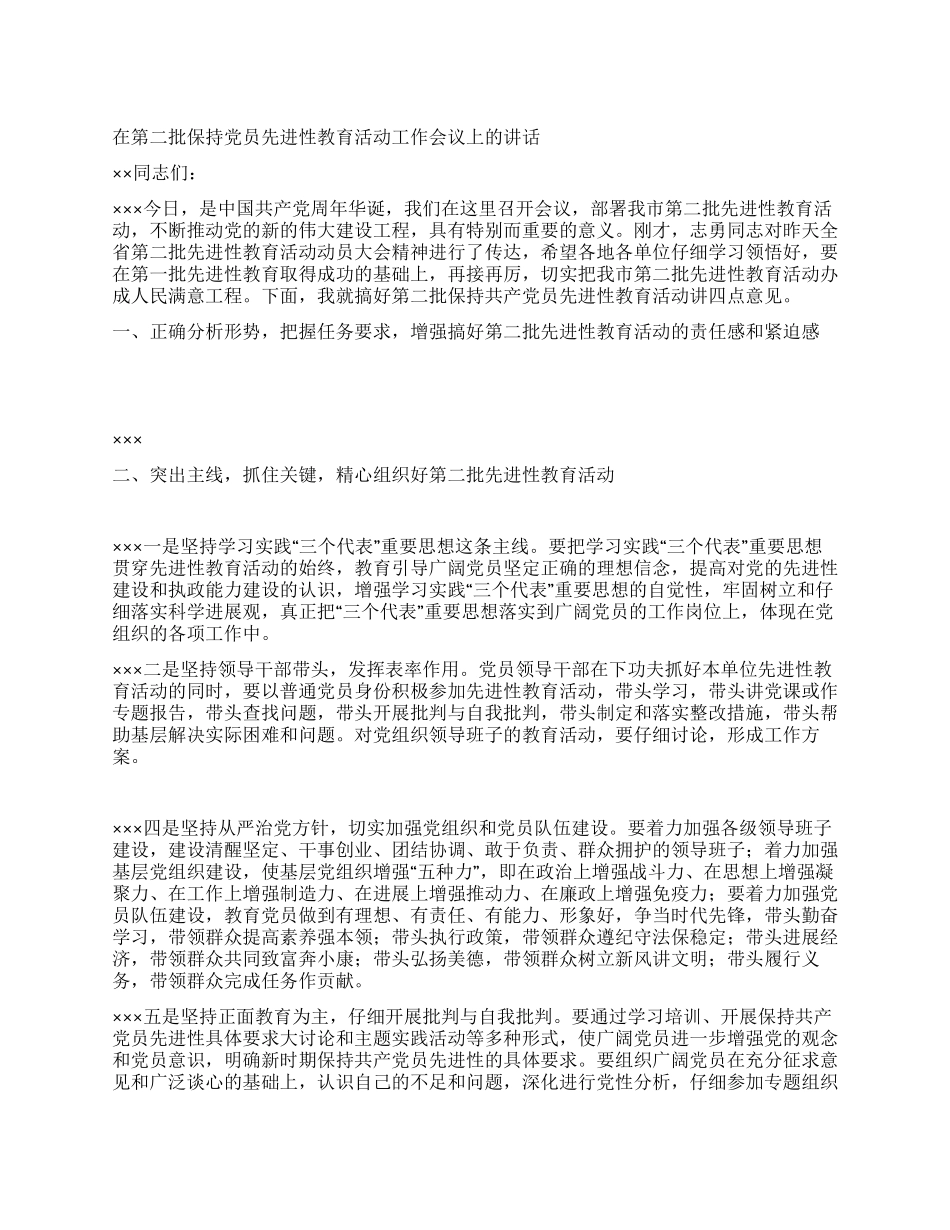 在第二批保持党员先进性教育活动工作会议上的讲话

××同志们：

×××今日，是中国共产党周年华诞，我们在这里召开会议，部署我市第二批先进性教育活动，不断推动党的新的伟大建设工程，具有特别而重要的意义。刚才，志勇同志对昨天全省第二批先进性教育活动动员大会精神进行了传达，希望各地各单位仔细学习领悟好，要在第一批先进性教育取得成功的基础上，再接再厉，切实把我市第二批先进性教育活动办成人民满意工程。下面，我就搞好第二批保持共产党员先进性教育活动讲四点意见。

一、正确分析形势，把握任务要求，增强搞好第二批先进性教育活动的责任感和紧迫感

×××

二、突出主线，抓住关键，精心组织好第二批先进性教育活动

×××一是坚持学习实践“三个代表”重要思想这条主线。要把学习实践“三个代表”重要思想贯穿先进性教育活动的始终，教育引导广阔党员坚定正确的理想信念，提高对党的先进性建设和执政能力建设的认识，增强学习实践“三个代表”重要思想的自觉性，牢固树立和仔细落实科学进展观，真正把“三个代表”重要思想落实到广阔党员的工作岗位上，体现在党组织的各项工作中。

×××二是坚持领导干部带头，发挥表率作用。党员领导干部在下功夫抓好本单位先进性教育活动的同时，要以普通党员身份积极参加先进性教育活动，带头学习，带头讲党课或作专题报告，带头查找问题，带头开展批判与自我批判，带头制定和落实整改措施，带头帮助基层解决实际困难和问题。对党组织领导班子的教育活动，要仔细讨论，形成工作方案。

×××四是坚持从严治党方针，切实加强党组织和党员队伍建设。要着力加强各级领导班子建设，建设清醒坚定、干事创业、团结协调、敢于负责、群众拥护的领导班子；着力加强基层党组织建设，使基层党组织增强“五种力”，即在政治上增强战斗力、在思想上增强凝聚力、在工作上增强制造力、在进展上增强推动力、在廉政上增强免疫力；要着力加强党员队伍建设，教育党员做到有理想、有责任、有能力、形象好，争当时代先锋，带头勤奋学习，带领群众提高素养强本领；带头执行政策，带领群众遵纪守法保稳定；带头进展经济，带领群众共同致富奔小康；带头弘扬美德，带领群众树立新风讲文明；带头履行义务，带领群众完成任务作贡献。

×××五是坚持正面教育为主，仔细开展批判与自我批判。要通过学习培训、开展保持共产党员先进性具体要求大讨论和主题实践活动等多种形式，使广阔党员进一步增强党的观念和党员意识，明确新时期保持共产党员先进性的具体要求。要组织广阔党员在充分征求意见和广泛谈心的基础上，认识自己的不足和问题，深化进行党性分析，仔细参加专题组织